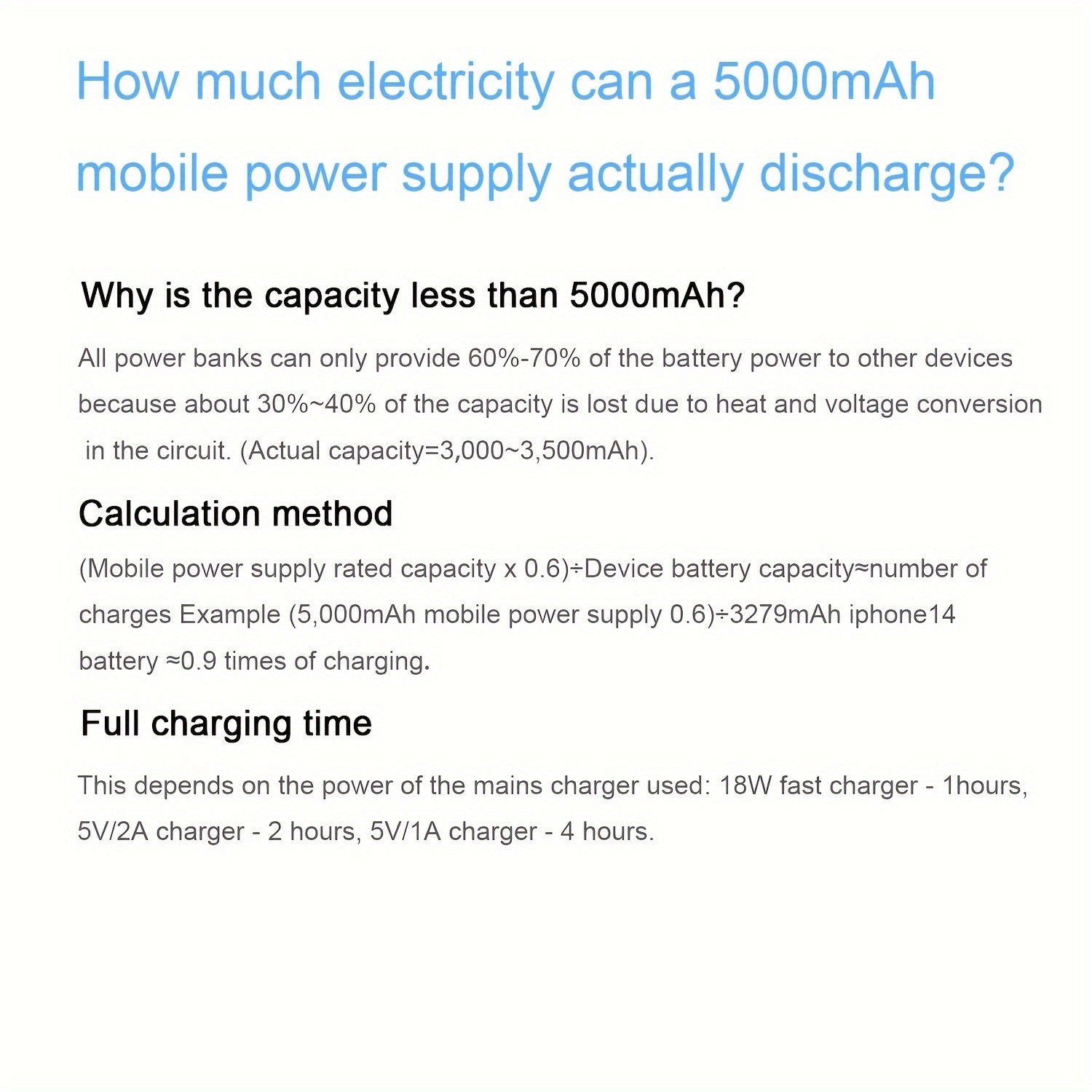 How much electricity can a 5000mAh mobile power supply actually discharge?

Why is the capacity less than 5000mAh?

All power banks can only provide 60%-70% of the battery power to other devices because about 30%~40% of the capacity is lost due to heat and voltage conversion in the circuit. (Actual capacity=3,000~3,500mAh).

Calculation method

(Mobile power supply rated capacity x 0.6)÷Device battery capacity≈number of charges Example (5,000mAh mobile power supply 0.6)÷3279mAh iphone14 battery ≈0.9 times of charging.

Full charging time

This depends on the power of the mains charger used: 18W fast charger - 1hours, 5V/2A charger - 2 hours, 5V/1A charger - 4 hours.